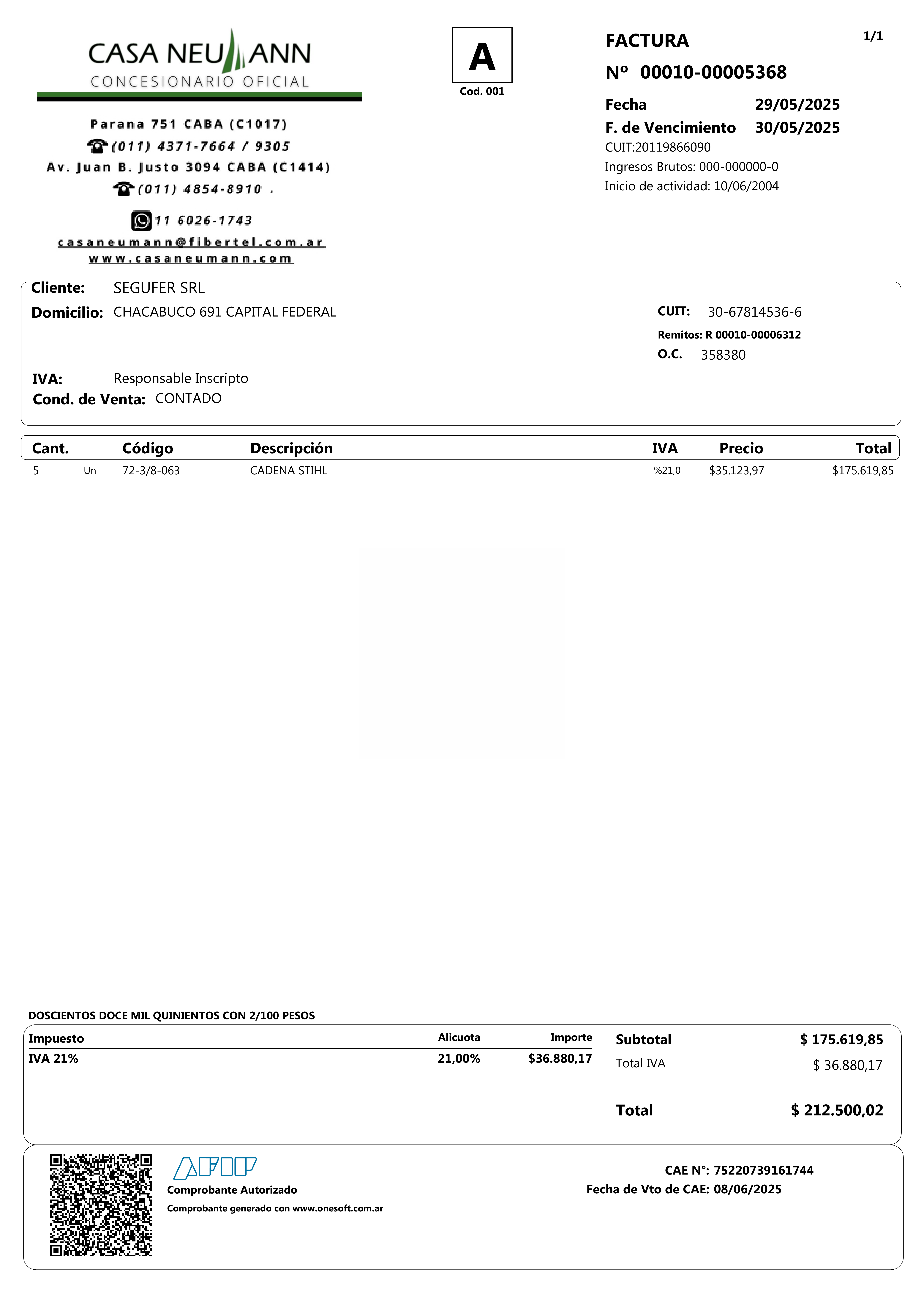 CASA NEUMANN
CONCESIONARIO OFICIAL

Parana 751 CABA (C1017)
(011) 4371-7664 / 9305
Av. Juan B. Justo 3094 CABA (C1414)
(011) 4854-8910 .
11 6026-1743
casaneumann@fibertel.com.ar
www.casaneumann.com

A
Cod. 001

FACTURA
1/1
Nº 00010-00005368
Fecha 29/05/2025
F. de Vencimiento 30/05/2025
CUIT:20119866090
Ingresos Brutos: 000-000000-0
Inicio de actividad: 10/06/2004

Cliente: SEGUFER SRL
Domicilio: CHACABUCO 691 CAPITAL FEDERAL
CUIT: 30-67814536-6
Remitos: R 00010-00006312
O.C. 358380
IVA: Responsable Inscripto
Cond. de Venta: CONTADO

| Cant. | | Código | Descripción | IVA | Precio | Total |
|---|---|---|---|---|---|---|
| 5 | Un | 72-3/8-063 | CADENA STIHL | %21,0 | $35.123,97 | $175.619,85 |

DOSCIENTOS DOCE MIL QUINIENTOS CON 2/100 PESOS

| Impuesto | Alicuota | Importe |
|---|---|---|
| IVA 21% | 21,00% | $36.880,17 |

Subtotal $ 175.619,85
Total IVA $ 36.880,17
Total $ 212.500,02

AFIP
Comprobante Autorizado
Comprobante generado con www.onesoft.com.ar

CAE N°: 75220739161744
Fecha de Vto de CAE: 08/06/2025